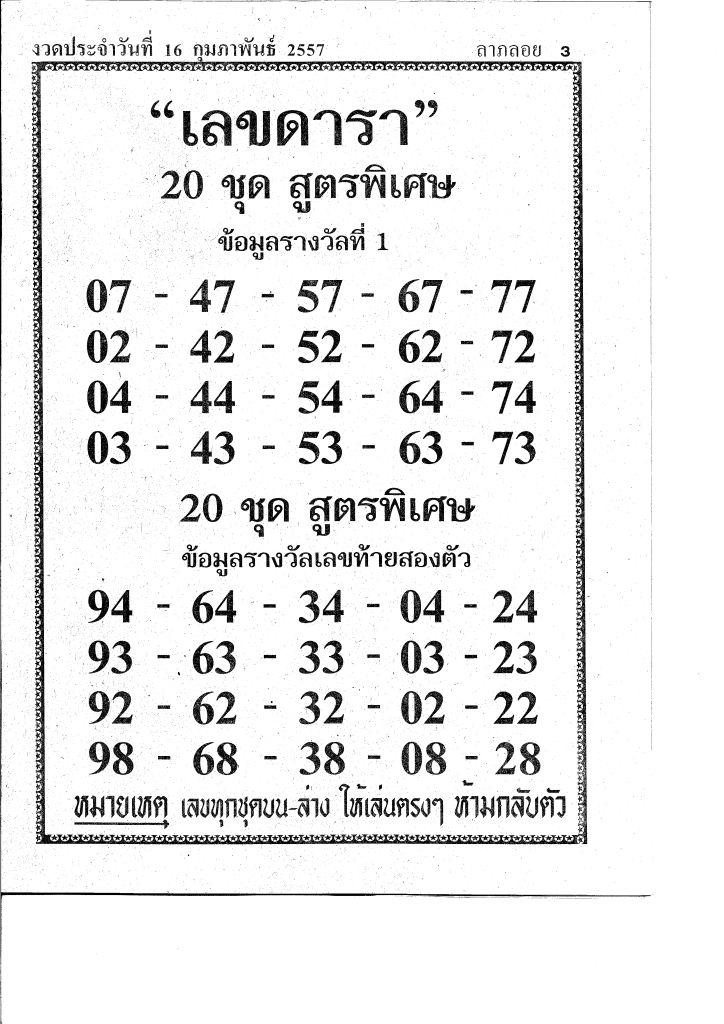 งวดประจำวันที่ 16 กุมภาพันธ์ 2557 ลาภลอย 3

"เลขดารา"

20 ชุด สูตรพิเศษ

ข้อมูลรางวัลที่ 1

07 - 47 - 57 - 67 - 77
02 - 42 - 52 - 62 - 72
04 - 44 - 54 - 64 - 74
03 - 43 - 53 - 63 - 73

20 ชุด สูตรพิเศษ

ข้อมูลรางวัลเลขท้ายสองตัว

94 - 64 - 34 - 04 - 24
93 - 63 - 33 - 03 - 23
92 - 62 - 32 - 02 - 22
98 - 68 - 38 - 08 - 28

หมายเหตุ เลขทุกชุดบน-ล่าง ให้เล่นตรงๆ ห้ามกลับตัว